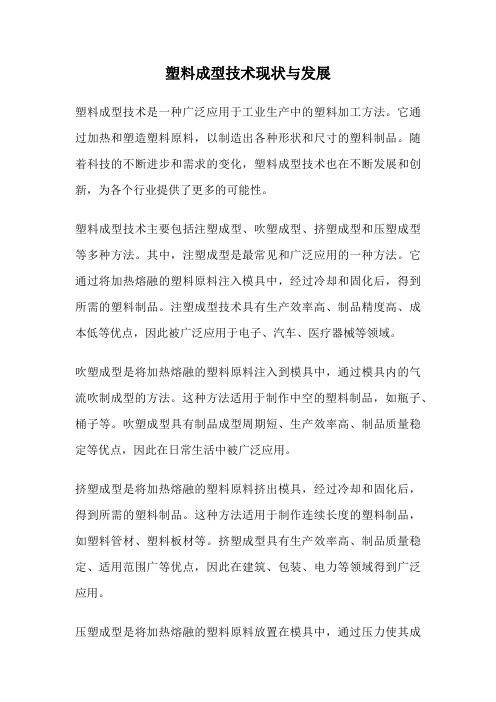 塑料成型技术现状与发展

塑料成型技术是一种广泛应用于工业生产中的塑料加工方法。它通过加热和塑造塑料原料，以制造出各种形状和尺寸的塑料制品。随着科技的不断进步和需求的变化，塑料成型技术也在不断发展和创新，为各个行业提供了更多的可能性。

塑料成型技术主要包括注塑成型、吹塑成型、挤塑成型和压塑成型等多种方法。其中，注塑成型是最常见和广泛应用的一种方法。它通过将加热熔融的塑料原料注入模具中，经过冷却和固化后，得到所需的塑料制品。注塑成型技术具有生产效率高、制品精度高、成本低等优点，因此被广泛应用于电子、汽车、医疗器械等领域。

吹塑成型是将加热熔融的塑料原料注入到模具中，通过模具内的气流吹制成型的方法。这种方法适用于制作中空的塑料制品，如瓶子、桶子等。吹塑成型具有制品成型周期短、生产效率高、制品质量稳定等优点，因此在日常生活中被广泛应用。

挤塑成型是将加热熔融的塑料原料挤出模具，经过冷却和固化后，得到所需的塑料制品。这种方法适用于制作连续长度的塑料制品，如塑料管材、塑料板材等。挤塑成型具有生产效率高、制品质量稳定、适用范围广等优点，因此在建筑、包装、电力等领域得到广泛应用。

压塑成型是将加热熔融的塑料原料放置在模具中，通过压力使其成